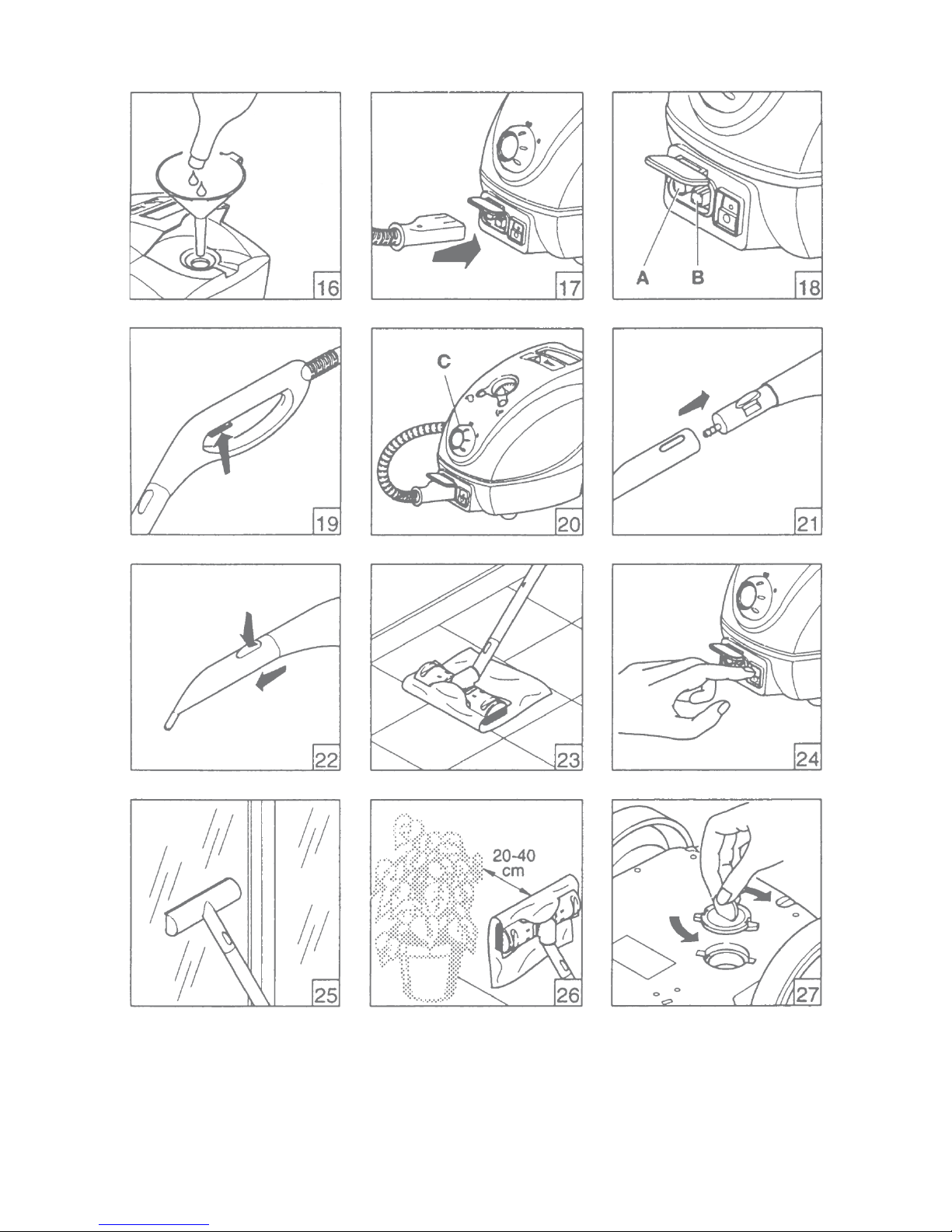 16

17

A B 18

19

C

20

21

22

23

24

25

20-40 cm

26

27